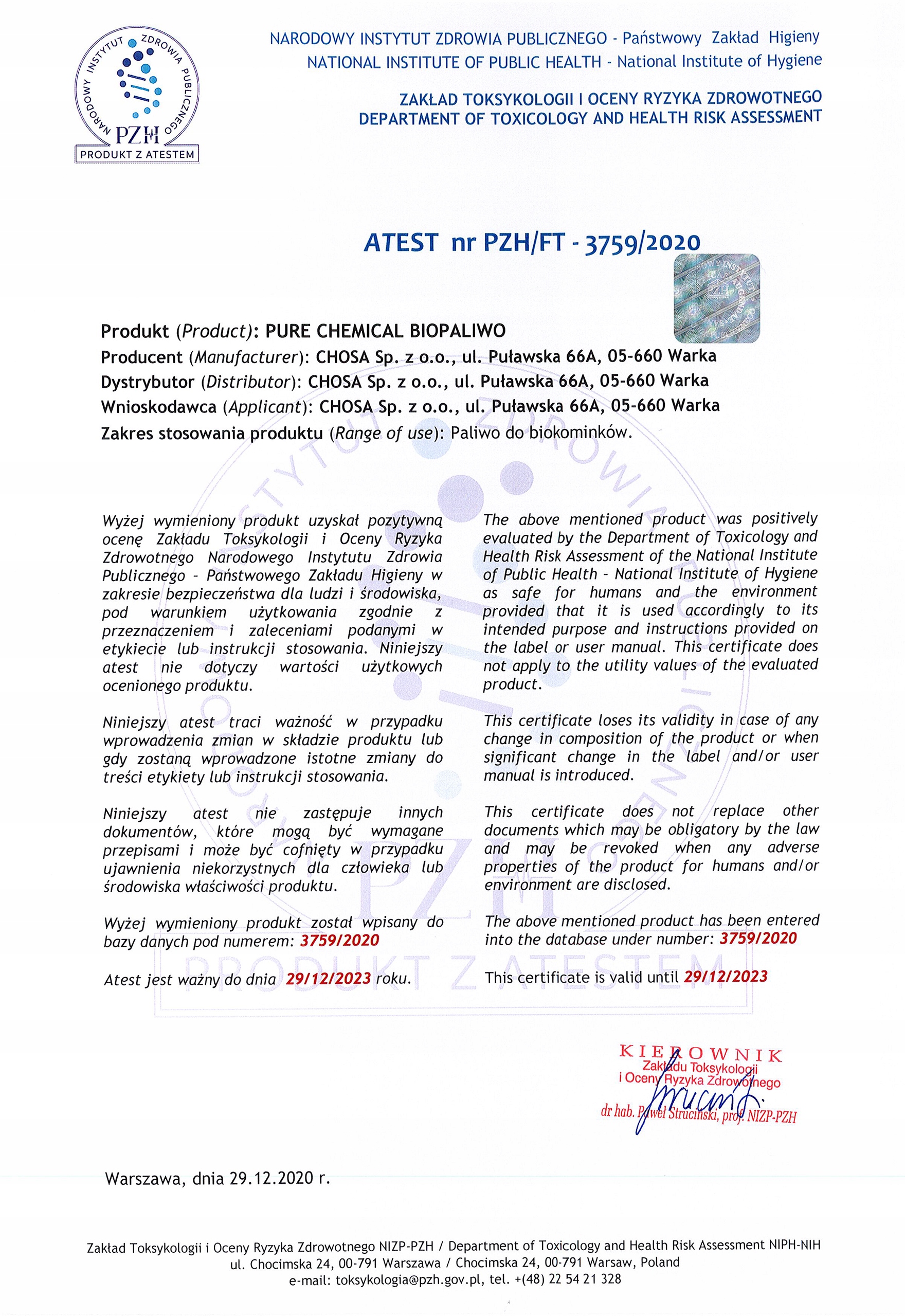 NARODOWY INSTYTUT ZDROWIA PUBLICZNEGO PZH PRODUKT Z ATESTEM

NARODOWY INSTYTUT ZDROWIA PUBLICZNEGO - Państwowy Zakład Higieny
NATIONAL INSTITUTE OF PUBLIC HEALTH - National Institute of Hygiene

ZAKŁAD TOKSYKOLOGII I OCENY RYZYKA ZDROWOTNEGO
DEPARTMENT OF TOXICOLOGY AND HEALTH RISK ASSESSMENT

ATEST nr PZH/FT - 3759/2020

Produkt (Product): PURE CHEMICAL BIOPALIWO
Producent (Manufacturer): CHOSA Sp. z o.o., ul. Puławska 66A, 05-660 Warka
Dystrybutor (Distributor): CHOSA Sp. z o.o., ul. Puławska 66A, 05-660 Warka
Wnioskodawca (Applicant): CHOSA Sp. z o.o., ul. Puławska 66A, 05-660 Warka
Zakres stosowania produktu (Range of use): Paliwo do biokominków.

Wyżej wymieniony produkt uzyskał pozytywną ocenę Zakładu Toksykologii i Oceny Ryzyka Zdrowotnego Narodowego Instytutu Zdrowia Publicznego - Państwowego Zakładu Higieny w zakresie bezpieczeństwa dla ludzi i środowiska, pod warunkiem użytkowania zgodnie z przeznaczeniem i zaleceniami podanymi w etykiecie lub instrukcji stosowania. Niniejszy atest nie dotyczy wartości użytkowych ocenionego produktu.

Niniejszy atest traci ważność w przypadku wprowadzenia zmian w składzie produktu lub gdy zostaną wprowadzone istotne zmiany do treści etykiety lub instrukcji stosowania.

Niniejszy atest nie zastępuje innych dokumentów, które mogą być wymagane przepisami i może być cofnięty w przypadku ujawnienia niekorzystnych dla człowieka lub środowiska właściwości produktu.

Wyżej wymieniony produkt został wpisany do bazy danych pod numerem: 3759/2020

Atest jest ważny do dnia 29/12/2023 roku.

The above mentioned product was positively evaluated by the Department of Toxicology and Health Risk Assessment of the National Institute of Public Health - National Institute of Hygiene as safe for humans and the environment provided that it is used accordingly to its intended purpose and instructions provided on the label or user manual. This certificate does not apply to the utility values of the evaluated product.

This certificate loses its validity in case of any change in composition of the product or when significant change in the label and/or user manual is introduced.

This certificate does not replace other documents which may be obligatory by the law and may be revoked when any adverse properties of the product for humans and/or environment are disclosed.

The above mentioned product has been entered into the database under number: 3759/2020

This certificate is valid until 29/12/2023

KIEROWNIK
Zakładu Toksykologii
i Oceny Ryzyka Zdrowotnego
dr hab. Paweł Struciński, prof. NIZP-PZH

Warszawa, dnia 29.12.2020 r.

Zakład Toksykologii i Oceny Ryzyka Zdrowotnego NIZP-PZH / Department of Toxicology and Health Risk Assessment NIPH-NIH
ul. Chocimska 24, 00-791 Warszawa / Chocimska 24, 00-791 Warsaw, Poland
e-mail: toksykologia@pzh.gov.pl, tel. +(48) 22 54 21 328